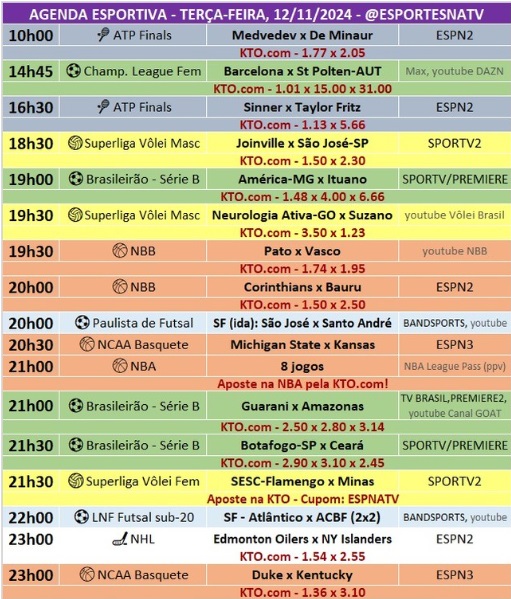 AGENDA ESPORTIVA - TERÇA-FEIRA, 12/11/2024 - @ESPORTESNATV

| | | | |
|---|---|---|---|
| 10h00 | ATP Finals | Medvedev x De Minaur | ESPN2 |
| | | KTO.com - 1.77 x 2.05 | |
| 14h45 | Champ. League Fem | Barcelona x St Polten-AUT | Max, youtube DAZN |
| | | KTO.com - 1.01 x 15.00 x 31.00 | |
| 16h30 | ATP Finals | Sinner x Taylor Fritz | ESPN2 |
| | | KTO.com - 1.13 x 5.66 | |
| 18h30 | Superliga Vôlei Masc | Joinville x São José-SP | SPORTV2 |
| | | KTO.com - 1.50 x 2.30 | |
| 19h00 | Brasileirão - Série B | América-MG x Ituano | SPORTV/PREMIERE |
| | | KTO.com - 1.48 x 4.00 x 6.66 | |
| 19h30 | Superliga Vôlei Masc | Neurologia Ativa-GO x Suzano | youtube Vôlei Brasil |
| | | KTO.com - 3.50 x 1.23 | |
| 19h30 | NBB | Pato x Vasco | youtube NBB |
| | | KTO.com - 1.74 x 1.95 | |
| 20h00 | NBB | Corinthians x Bauru | ESPN2 |
| | | KTO.com - 1.50 x 2.50 | |
| 20h00 | Paulista de Futsal | SF (ida): São José x Santo André | BANDSPORTS, youtube |
| 20h30 | NCAA Basquete | Michigan State x Kansas | ESPN3 |
| 21h00 | NBA | 8 jogos | NBA League Pass (ppv) |
| | | Aposte na NBA pela KTO.com! | |
| 21h00 | Brasileirão - Série B | Guarani x Amazonas | TV BRASIL,PREMIERE2, youtube Canal GOAT |
| | | KTO.com - 2.50 x 2.80 x 3.14 | |
| 21h30 | Brasileirão - Série B | Botafogo-SP x Ceará | SPORTV/PREMIERE |
| | | KTO.com - 2.90 x 3.10 x 2.45 | |
| 21h30 | Superliga Vôlei Fem | SESC-Flamengo x Minas | SPORTV2 |
| | | Aposte na KTO - Cupom: ESPNATV | |
| 22h00 | LNF Futsal sub-20 | SF - Atlântico x ACBF (2x2) | BANDSPORTS, youtube |
| 23h00 | NHL | Edmonton Oilers x NY Islanders | ESPN2 |
| | | KTO.com - 1.54 x 2.55 | |
| 23h00 | NCAA Basquete | Duke x Kentucky | ESPN3 |
| | | KTO.com - 1.36 x 3.10 | |